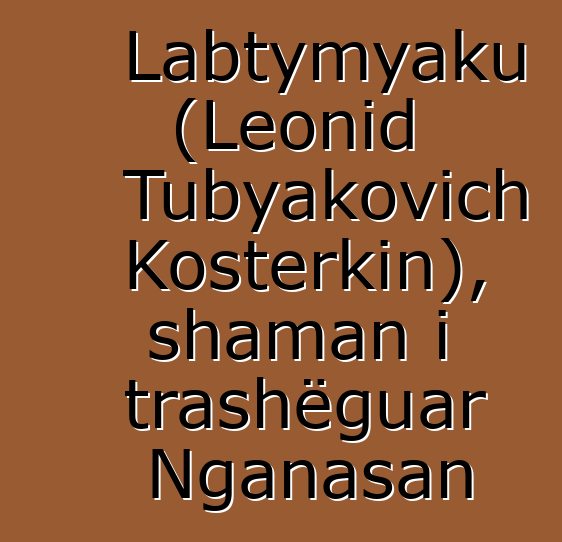 Labtymyaku (Leonid Tubyakovich Kosterkin), shaman i trashëguar Nganasan